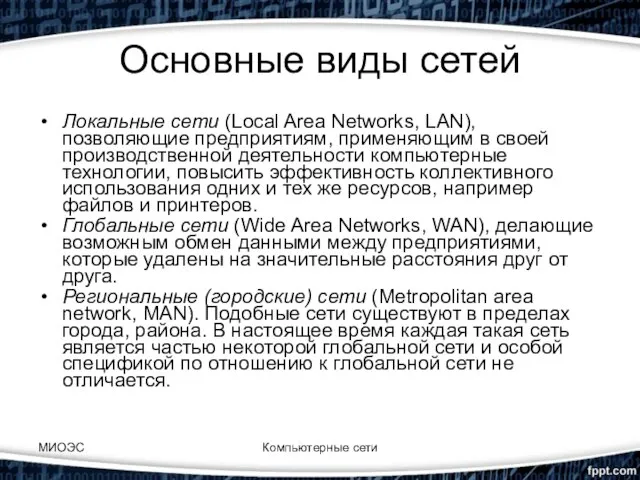 Основные виды сетей

• Локальные сети (Local Area Networks, LAN), позволяющие предприятиям, применяющим в своей производственной деятельности компьютерные технологии, повысить эффективность коллективного использования одних и тех же ресурсов, например файлов и принтеров.
• Глобальные сети (Wide Area Networks, WAN), делающие возможным обмен данными между предприятиями, которые удалены на значительные расстояния друг от друга.
• Региональные (городские) сети (Metropolitan area network, MAN). Подобные сети существуют в пределах города, района. В настоящее время каждая такая сеть является частью некоторой глобальной сети и особой спецификой по отношению к глобальной сети не отличается.

МИОЭС

Компьютерные сети

fppt.com